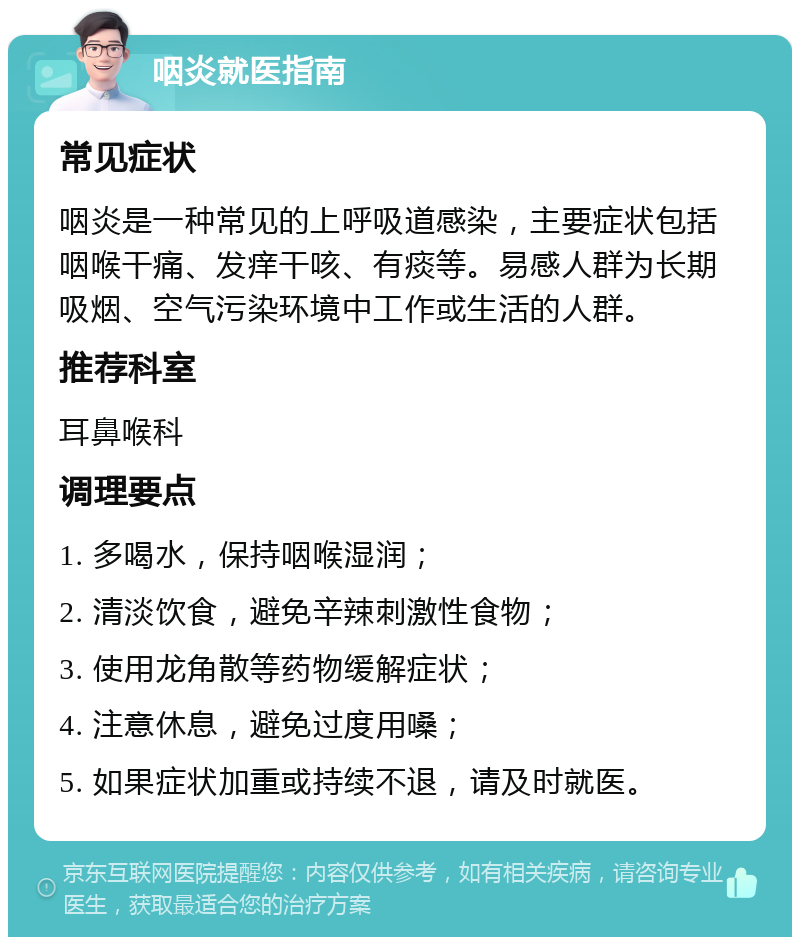 咽炎就医指南

常见症状

咽炎是一种常见的上呼吸道感染，主要症状包括咽喉干痛、发痒干咳、有痰等。易感人群为长期吸烟、空气污染环境中工作或生活的人群。

推荐科室

耳鼻喉科

调理要点

1. 多喝水，保持咽喉湿润；

2. 清淡饮食，避免辛辣刺激性食物；

3. 使用龙角散等药物缓解症状；

4. 注意休息，避免过度用嗓；

5. 如果症状加重或持续不退，请及时就医。

京东互联网医院提醒您：内容仅供参考，如有相关疾病，请咨询专业医生，获取最适合您的治疗方案